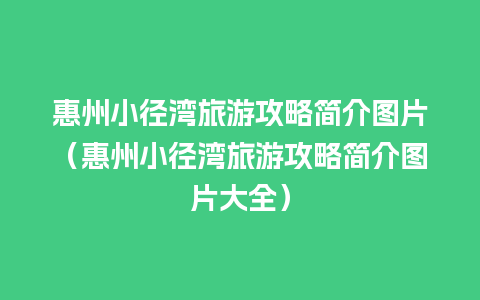 惠州小径湾旅游攻略简介图片（惠州小径湾旅游攻略简介图片大全）